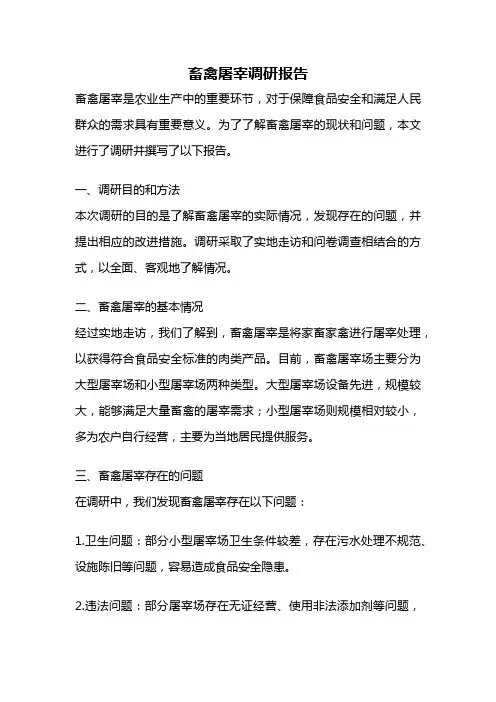 畜禽屠宰调研报告

畜禽屠宰是农业生产中的重要环节，对于保障食品安全和满足人民群众的需求具有重要意义。为了了解畜禽屠宰的现状和问题，本文进行了调研并撰写了以下报告。

一、调研目的和方法

本次调研的目的是了解畜禽屠宰的实际情况，发现存在的问题，并提出相应的改进措施。调研采取了实地走访和问卷调查相结合的方式，以全面、客观地了解情况。

二、畜禽屠宰的基本情况

经过实地走访，我们了解到，畜禽屠宰是将家畜家禽进行屠宰处理，以获得符合食品安全标准的肉类产品。目前，畜禽屠宰场主要分为大型屠宰场和小型屠宰场两种类型。大型屠宰场设备先进，规模较大，能够满足大量畜禽的屠宰需求；小型屠宰场则规模相对较小，多为农户自行经营，主要为当地居民提供服务。

三、畜禽屠宰存在的问题

在调研中，我们发现畜禽屠宰存在以下问题：

1.卫生问题：部分小型屠宰场卫生条件较差，存在污水处理不规范、设施陈旧等问题，容易造成食品安全隐患。

2.违法问题：部分屠宰场存在无证经营、使用非法添加剂等问题，